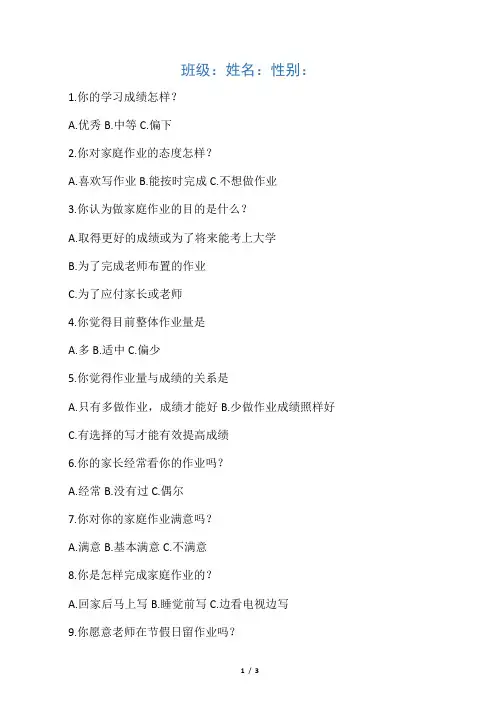 班级：姓名：性别：

1.你的学习成绩怎样？

A.优秀 B.中等 C.偏下

2.你对家庭作业的态度怎样？

A.喜欢写作业 B.能按时完成 C.不想做作业

3.你认为做家庭作业的目的是什么？

A.取得更好的成绩或为了将来能考上大学

B.为了完成老师布置的作业

C.为了应付家长或老师

4.你觉得目前整体作业量是

A.多 B.适中 C.偏少

5.你觉得作业量与成绩的关系是

A.只有多做作业，成绩才能好 B.少做作业成绩照样好

C.有选择的写才能有效提高成绩

6.你的家长经常看你的作业吗？

A.经常 B.没有过 C.偶尔

7.你对你的家庭作业满意吗？

A.满意 B.基本满意 C.不满意

8.你是怎样完成家庭作业的？

A.回家后马上写 B.睡觉前写 C.边看电视边写

9.你愿意老师在节假日留作业吗？

1 / 3